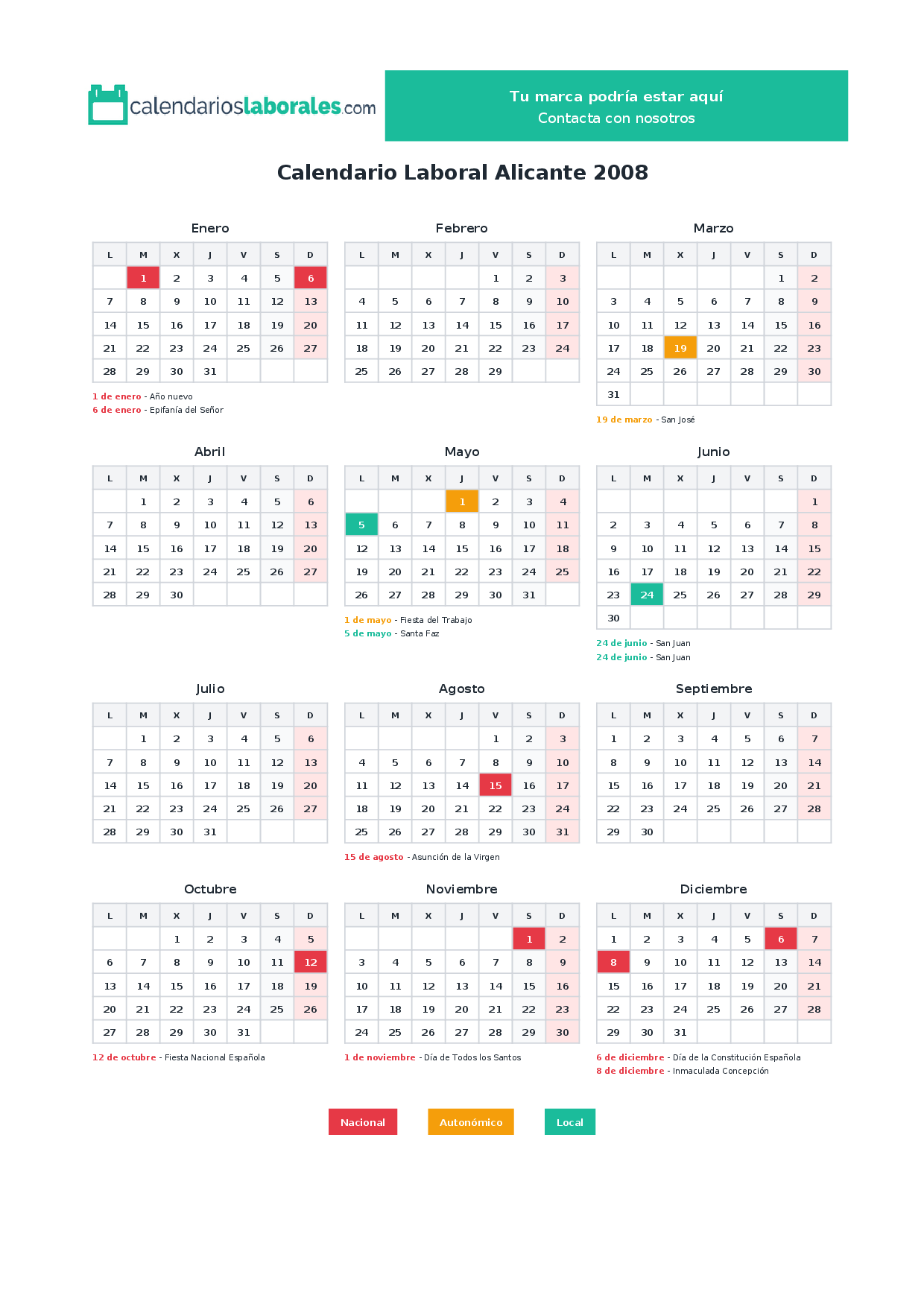 calendarioslaborales.com

Tu marca podría estar aquí
Contacta con nosotros

Calendario Laboral Alicante 2008

Enero

| L | M | X | J | V | S | D |
|---|---|---|---|---|---|---|
| | 1 | 2 | 3 | 4 | 5 | 6 |
| 7 | 8 | 9 | 10 | 11 | 12 | 13 |
| 14 | 15 | 16 | 17 | 18 | 19 | 20 |
| 21 | 22 | 23 | 24 | 25 | 26 | 27 |
| 28 | 29 | 30 | 31 | | | |

1 de enero - Año nuevo
6 de enero - Epifanía del Señor

Febrero

| L | M | X | J | V | S | D |
|---|---|---|---|---|---|---|
| | | | | 1 | 2 | 3 |
| 4 | 5 | 6 | 7 | 8 | 9 | 10 |
| 11 | 12 | 13 | 14 | 15 | 16 | 17 |
| 18 | 19 | 20 | 21 | 22 | 23 | 24 |
| 25 | 26 | 27 | 28 | 29 | | |

Marzo

| L | M | X | J | V | S | D |
|---|---|---|---|---|---|---|
| | | | | | 1 | 2 |
| 3 | 4 | 5 | 6 | 7 | 8 | 9 |
| 10 | 11 | 12 | 13 | 14 | 15 | 16 |
| 17 | 18 | 19 | 20 | 21 | 22 | 23 |
| 24 | 25 | 26 | 27 | 28 | 29 | 30 |
| 31 | | | | | | |

19 de marzo - San José

Abril

| L | M | X | J | V | S | D |
|---|---|---|---|---|---|---|
| | 1 | 2 | 3 | 4 | 5 | 6 |
| 7 | 8 | 9 | 10 | 11 | 12 | 13 |
| 14 | 15 | 16 | 17 | 18 | 19 | 20 |
| 21 | 22 | 23 | 24 | 25 | 26 | 27 |
| 28 | 29 | 30 | | | | |

Mayo

| L | M | X | J | V | S | D |
|---|---|---|---|---|---|---|
| | | | 1 | 2 | 3 | 4 |
| 5 | 6 | 7 | 8 | 9 | 10 | 11 |
| 12 | 13 | 14 | 15 | 16 | 17 | 18 |
| 19 | 20 | 21 | 22 | 23 | 24 | 25 |
| 26 | 27 | 28 | 29 | 30 | 31 | |

1 de mayo - Fiesta del Trabajo
5 de mayo - Santa Faz

Junio

| L | M | X | J | V | S | D |
|---|---|---|---|---|---|---|
| | | | | | | 1 |
| 2 | 3 | 4 | 5 | 6 | 7 | 8 |
| 9 | 10 | 11 | 12 | 13 | 14 | 15 |
| 16 | 17 | 18 | 19 | 20 | 21 | 22 |
| 23 | 24 | 25 | 26 | 27 | 28 | 29 |
| 30 | | | | | | |

24 de junio - San Juan
24 de junio - San Juan

Julio

| L | M | X | J | V | S | D |
|---|---|---|---|---|---|---|
| | 1 | 2 | 3 | 4 | 5 | 6 |
| 7 | 8 | 9 | 10 | 11 | 12 | 13 |
| 14 | 15 | 16 | 17 | 18 | 19 | 20 |
| 21 | 22 | 23 | 24 | 25 | 26 | 27 |
| 28 | 29 | 30 | 31 | | | |

Agosto

| L | M | X | J | V | S | D |
|---|---|---|---|---|---|---|
| | | | | 1 | 2 | 3 |
| 4 | 5 | 6 | 7 | 8 | 9 | 10 |
| 11 | 12 | 13 | 14 | 15 | 16 | 17 |
| 18 | 19 | 20 | 21 | 22 | 23 | 24 |
| 25 | 26 | 27 | 28 | 29 | 30 | 31 |

15 de agosto - Asunción de la Virgen

Septiembre

| L | M | X | J | V | S | D |
|---|---|---|---|---|---|---|
| 1 | 2 | 3 | 4 | 5 | 6 | 7 |
| 8 | 9 | 10 | 11 | 12 | 13 | 14 |
| 15 | 16 | 17 | 18 | 19 | 20 | 21 |
| 22 | 23 | 24 | 25 | 26 | 27 | 28 |
| 29 | 30 | | | | | |

Octubre

| L | M | X | J | V | S | D |
|---|---|---|---|---|---|---|
| | | 1 | 2 | 3 | 4 | 5 |
| 6 | 7 | 8 | 9 | 10 | 11 | 12 |
| 13 | 14 | 15 | 16 | 17 | 18 | 19 |
| 20 | 21 | 22 | 23 | 24 | 25 | 26 |
| 27 | 28 | 29 | 30 | 31 | | |

12 de octubre - Fiesta Nacional Española

Noviembre

| L | M | X | J | V | S | D |
|---|---|---|---|---|---|---|
| | | | | | 1 | 2 |
| 3 | 4 | 5 | 6 | 7 | 8 | 9 |
| 10 | 11 | 12 | 13 | 14 | 15 | 16 |
| 17 | 18 | 19 | 20 | 21 | 22 | 23 |
| 24 | 25 | 26 | 27 | 28 | 29 | 30 |

1 de noviembre - Día de Todos los Santos

Diciembre

| L | M | X | J | V | S | D |
|---|---|---|---|---|---|---|
| 1 | 2 | 3 | 4 | 5 | 6 | 7 |
| 8 | 9 | 10 | 11 | 12 | 13 | 14 |
| 15 | 16 | 17 | 18 | 19 | 20 | 21 |
| 22 | 23 | 24 | 25 | 26 | 27 | 28 |
| 29 | 30 | 31 | | | | |

6 de diciembre - Día de la Constitución Española
8 de diciembre - Inmaculada Concepción

Nacional   Autonómico   Local